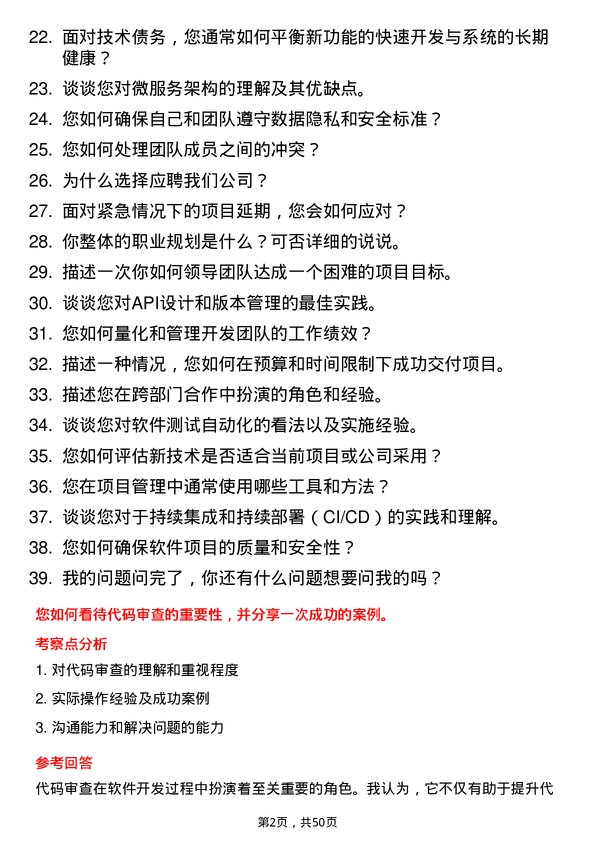 22. 面对技术债务，您通常如何平衡新功能的快速开发与系统的长期健康？
23. 谈谈您对微服务架构的理解及其优缺点。
24. 您如何确保自己和团队遵守数据隐私和安全标准？
25. 您如何处理团队成员之间的冲突？
26. 为什么选择应聘我们公司？
27. 面对紧急情况下的项目延期，您会如何应对？
28. 你整体的职业规划是什么？可否详细的说说。
29. 描述一次你如何领导团队达成一个困难的项目目标。
30. 谈谈您对API设计和版本管理的最佳实践。
31. 您如何量化和管理开发团队的工作绩效？
32. 描述一种情况，您如何在预算和时间限制下成功交付项目。
33. 描述您在跨部门合作中扮演的角色和经验。
34. 谈谈您对软件测试自动化的看法以及实施经验。
35. 您如何评估新技术是否适合当前项目或公司采用？
36. 您在项目管理中通常使用哪些工具和方法？
37. 谈谈您对于持续集成和持续部署（CI/CD）的实践和理解。
38. 您如何确保软件项目的质量和安全性？
39. 我的问题问完了，你还有什么问题想要问我的吗？

您如何看待代码审查的重要性，并分享一次成功的案例。

考察点分析

1. 对代码审查的理解和重视程度
2. 实际操作经验及成功案例
3. 沟通能力和解决问题的能力

参考回答

代码审查在软件开发过程中扮演着至关重要的角色。我认为，它不仅有助于提升代

第2页，共50页